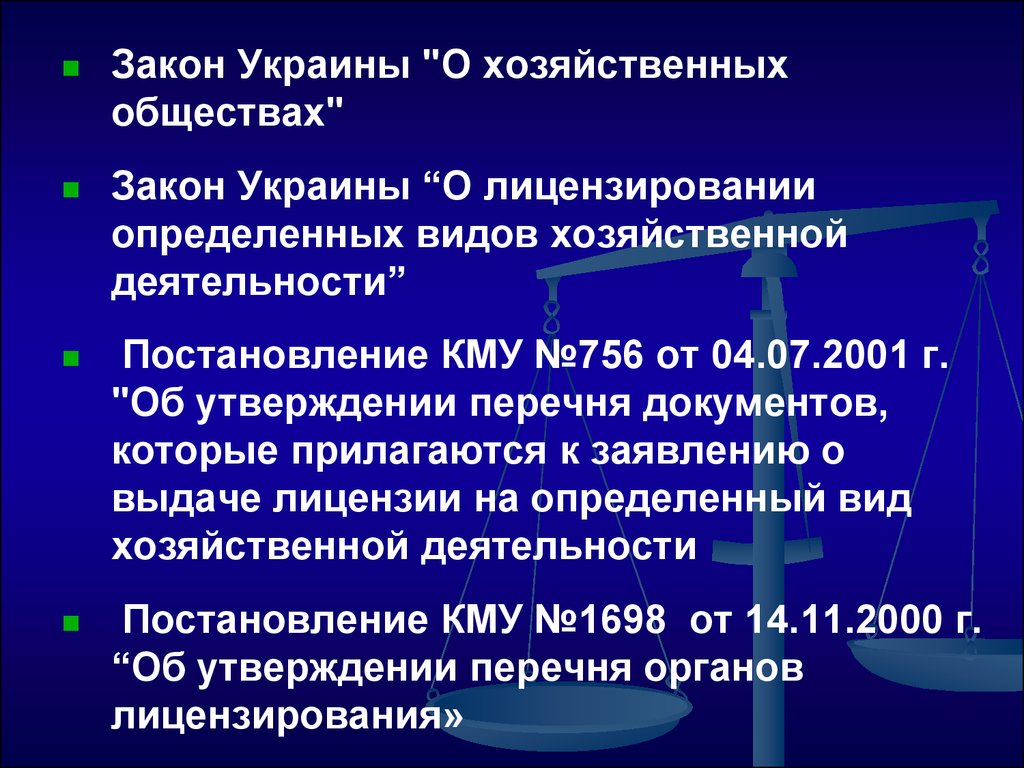 Закон Украины "О хозяйственных обществах"

Закон Украины “О лицензировании определенных видов хозяйственной деятельности”

Постановление КМУ №756 от 04.07.2001 г. "Об утверждении перечня документов, которые прилагаются к заявлению о выдаче лицензии на определенный вид хозяйственной деятельности

Постановление КМУ №1698 от 14.11.2000 г. “Об утверждении перечня органов лицензирования»